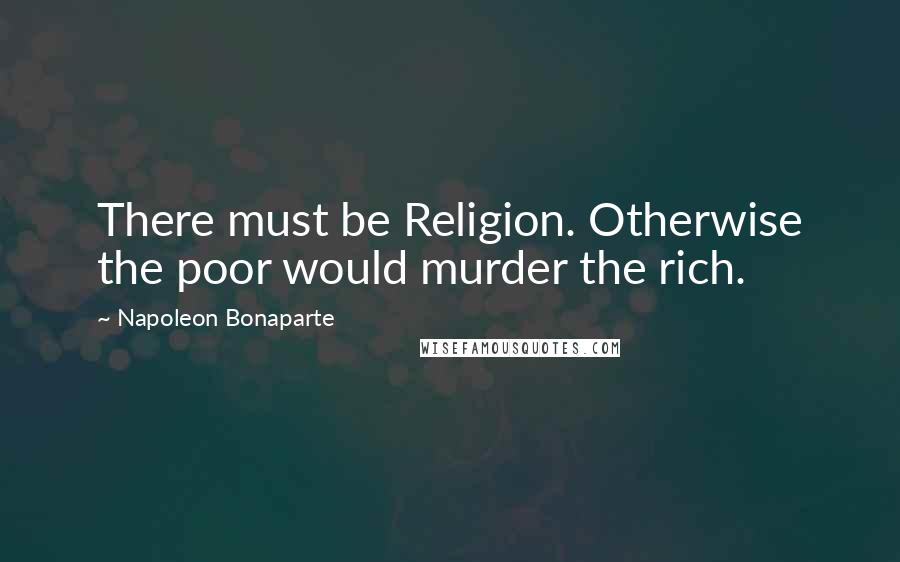 There must be Religion. Otherwise the poor would murder the rich.

~ Napoleon Bonaparte

WISEFAMOUSQUOTES.COM